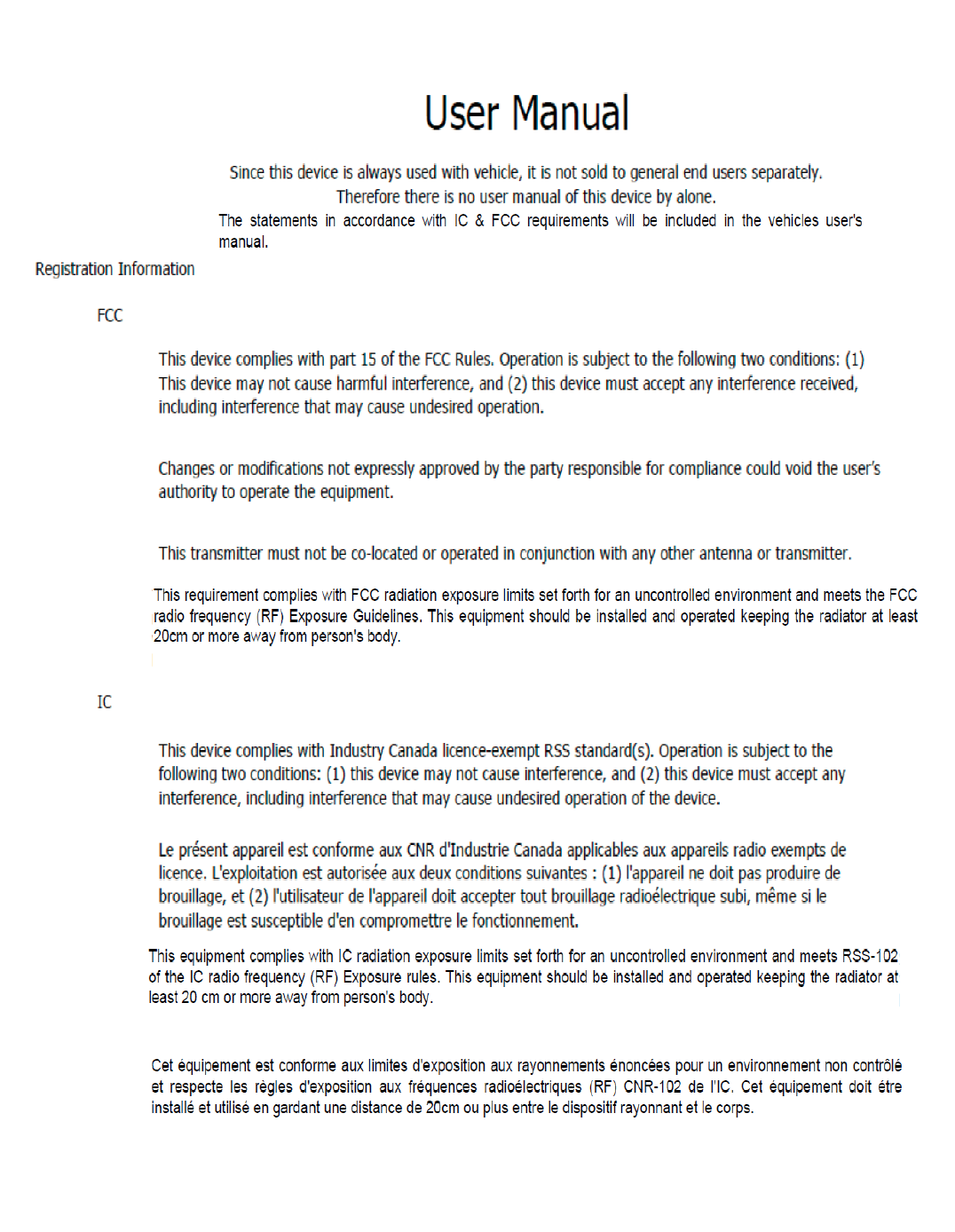 User Manual

Since this device is always used with vehicle, it is not sold to general end users separately. Therefore there is no user manual of this device by alone.

The statements in accordance with IC & FCC requirements will be included in the vehicles user's manual.

Registration Information

FCC

This device complies with part 15 of the FCC Rules. Operation is subject to the following two conditions: (1) This device may not cause harmful interference, and (2) this device must accept any interference received, including interference that may cause undesired operation.

Changes or modifications not expressly approved by the party responsible for compliance could void the user's authority to operate the equipment.

This transmitter must not be co-located or operated in conjunction with any other antenna or transmitter.

This requirement complies with FCC radiation exposure limits set forth for an uncontrolled environment and meets the FCC radio frequency (RF) Exposure Guidelines. This equipment should be installed and operated keeping the radiator at least 20cm or more away from person's body.

IC

This device complies with Industry Canada licence-exempt RSS standard(s). Operation is subject to the following two conditions: (1) this device may not cause interference, and (2) this device must accept any interference, including interference that may cause undesired operation of the device.

Le présent appareil est conforme aux CNR d'Industrie Canada applicables aux appareils radio exempts de licence. L'exploitation est autorisée aux deux conditions suivantes : (1) l'appareil ne doit pas produire de brouillage, et (2) l'utilisateur de l'appareil doit accepter tout brouillage radioélectrique subi, même si le brouillage est susceptible d'en compromettre le fonctionnement.

This equipment complies with IC radiation exposure limits set forth for an uncontrolled environment and meets RSS-102 of the IC radio frequency (RF) Exposure rules. This equipment should be installed and operated keeping the radiator at least 20 cm or more away from person's body.

Cet équipement est conforme aux limites d'exposition aux rayonnements énoncées pour un environnement non contrôlé et respecte les règles d'exposition aux fréquences radioélectriques (RF) CNR-102 de l'IC. Cet équipement doit être installé et utilisé en gardant une distance de 20cm ou plus entre le dispositif rayonnant et le corps.